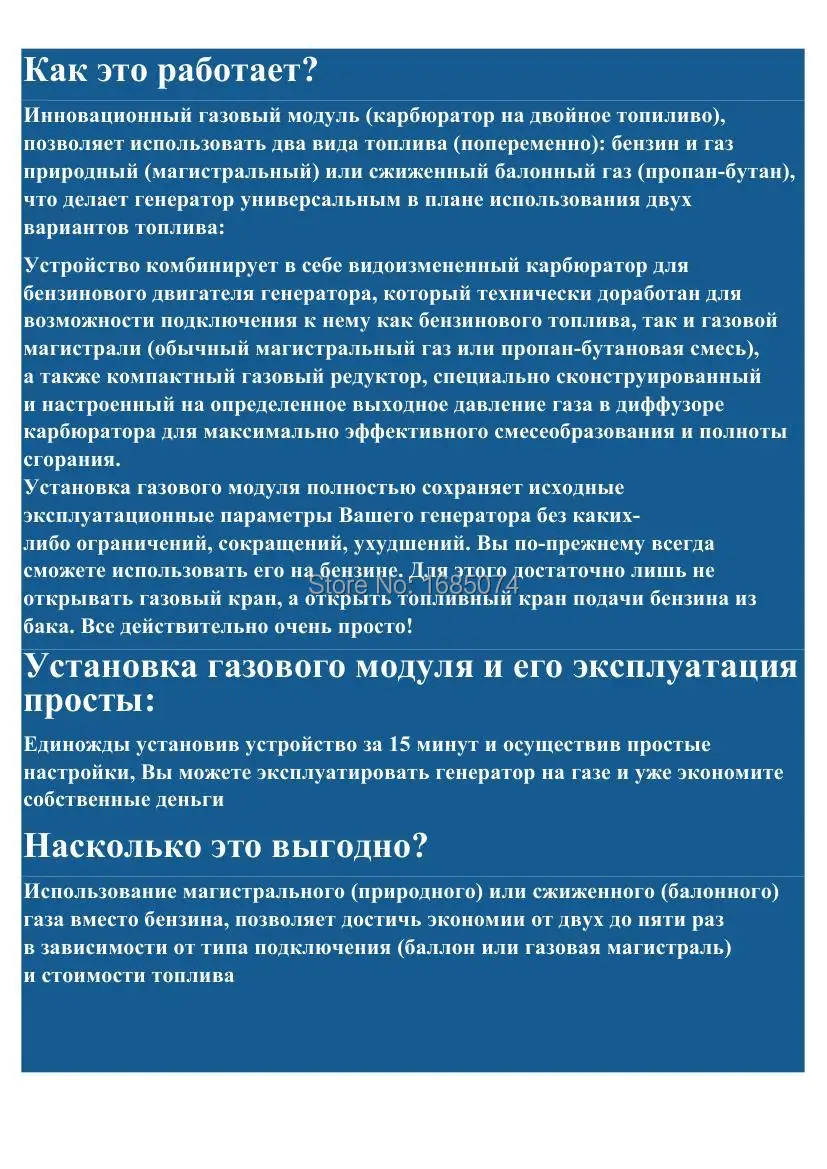 Как это работает?

Инновационный газовый модуль (карбюратор на двойное топиливо), позволяет использовать два вида топлива (попеременно): бензин и газ природный (магистральный) или сжиженный балонный газ (пропан-бутан), что делает генератор универсальным в плане использования двух вариантов топлива:

Устройство комбинирует в себе видоизмененный карбюратор для бензинового двигателя генератора, который технически доработан для возможности подключения к нему как бензинового топлива, так и газовой магистрали (обычный магистральный газ или пропан-бутановая смесь), а также компактный газовый редуктор, специально сконструированный и настроенный на определенное выходное давление газа в диффузоре карбюратора для максимально эффективного смесеобразования и полноты сгорания.
Установка газового модуля полностью сохраняет исходные эксплуатационные параметры Вашего генератора без каких-либо ограничений, сокращений, ухудшений. Вы по-прежнему всегда сможете использовать его на бензине. Для этого достаточно лишь не открывать газовый кран, а открыть топливный кран подачи бензина из бака. Все действительно очень просто!

Store No: 1685074

Установка газового модуля и его эксплуатация просты:

Единожды установив устройство за 15 минут и осуществив простые настройки, Вы можете эксплуатировать генератор на газе и уже экономите собственные деньги

Насколько это выгодно?

Использование магистрального (природного) или сжиженного (балонного) газа вместо бензина, позволяет достичь экономии от двух до пяти раз в зависимости от типа подключения (баллон или газовая магистраль) и стоимости топлива